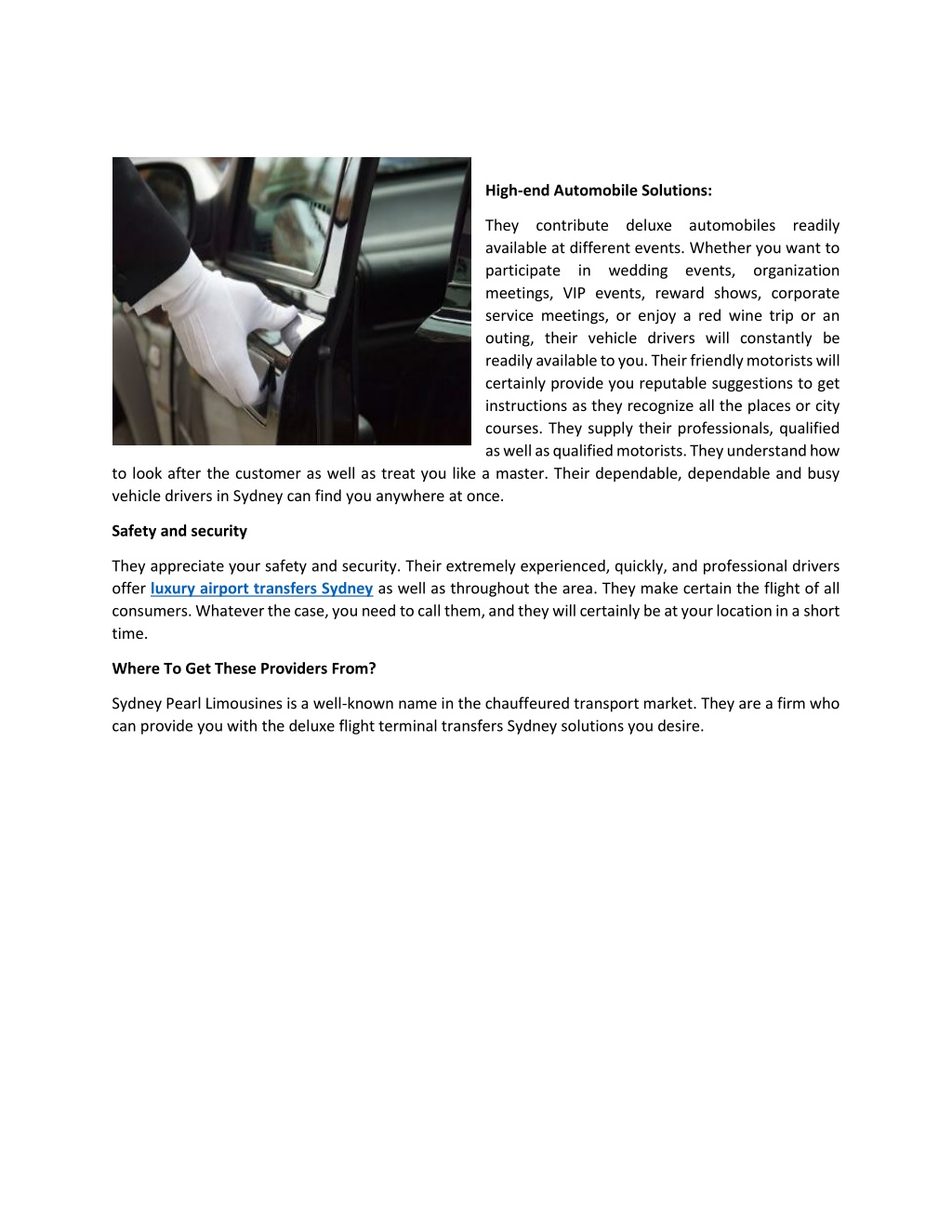 High-end Automobile Solutions:

They contribute deluxe automobiles readily available at different events. Whether you want to participate in wedding events, organization meetings, VIP events, reward shows, corporate service meetings, or enjoy a red wine trip or an outing, their vehicle drivers will constantly be readily available to you. Their friendly motorists will certainly provide you reputable suggestions to get instructions as they recognize all the places or city courses. They supply their professionals, qualified as well as qualified motorists. They understand how to look after the customer as well as treat you like a master. Their dependable, dependable and busy vehicle drivers in Sydney can find you anywhere at once.

Safety and security

They appreciate your safety and security. Their extremely experienced, quickly, and professional drivers offer luxury airport transfers Sydney as well as throughout the area. They make certain the flight of all consumers. Whatever the case, you need to call them, and they will certainly be at your location in a short time.

Where To Get These Providers From?

Sydney Pearl Limousines is a well-known name in the chauffeured transport market. They are a firm who can provide you with the deluxe flight terminal transfers Sydney solutions you desire.